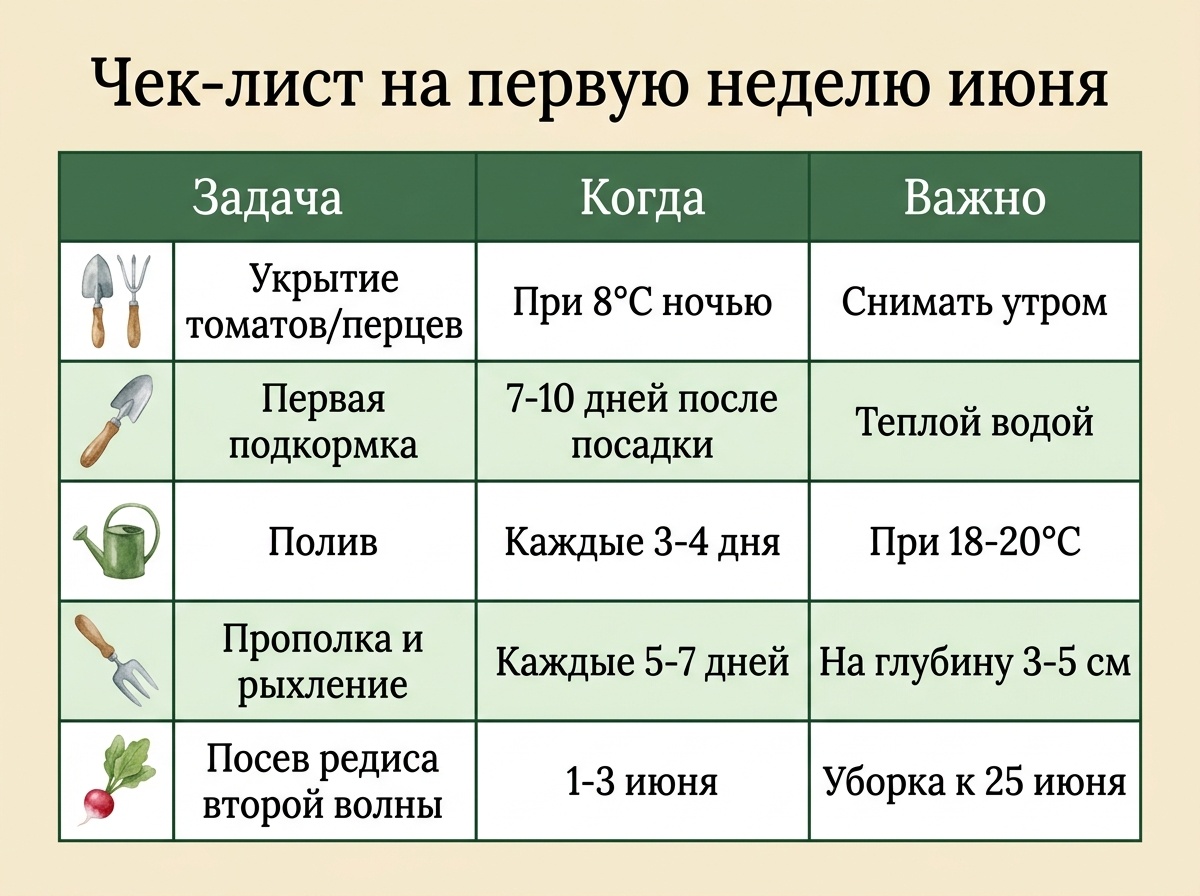 Чек-лист на первую неделю июня

| Задача | Когда | Важно |
|---|---|---|
| Укрытие томатов/перцев | При 8°C ночью | Снимать утром |
| Первая подкормка | 7-10 дней после посадки | Теплой водой |
| Полив | Каждые 3-4 дня | При 18-20°C |
| Прополка и рыхление | Каждые 5-7 дней | На глубину 3-5 см |
| Посев редиса второй волны | 1-3 июня | Уборка к 25 июня |